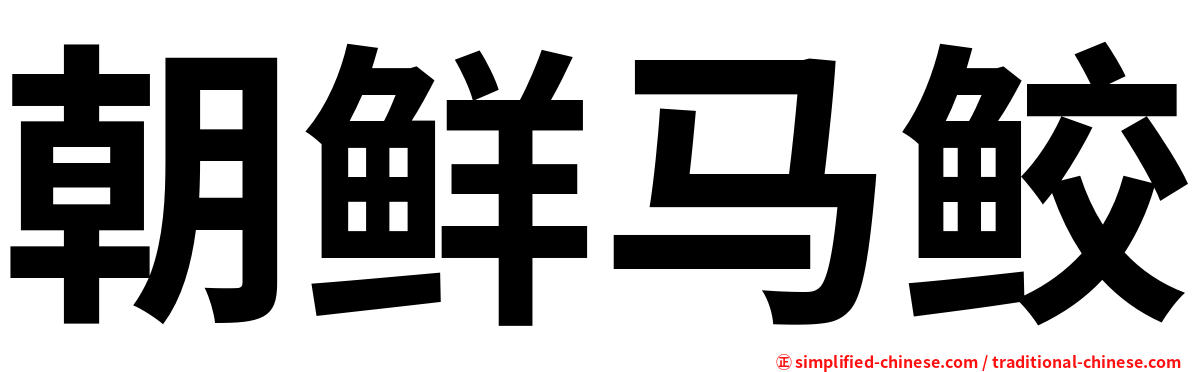 朝鲜马鲛

㊣ simplified-chinese.com / traditional-chinese.com